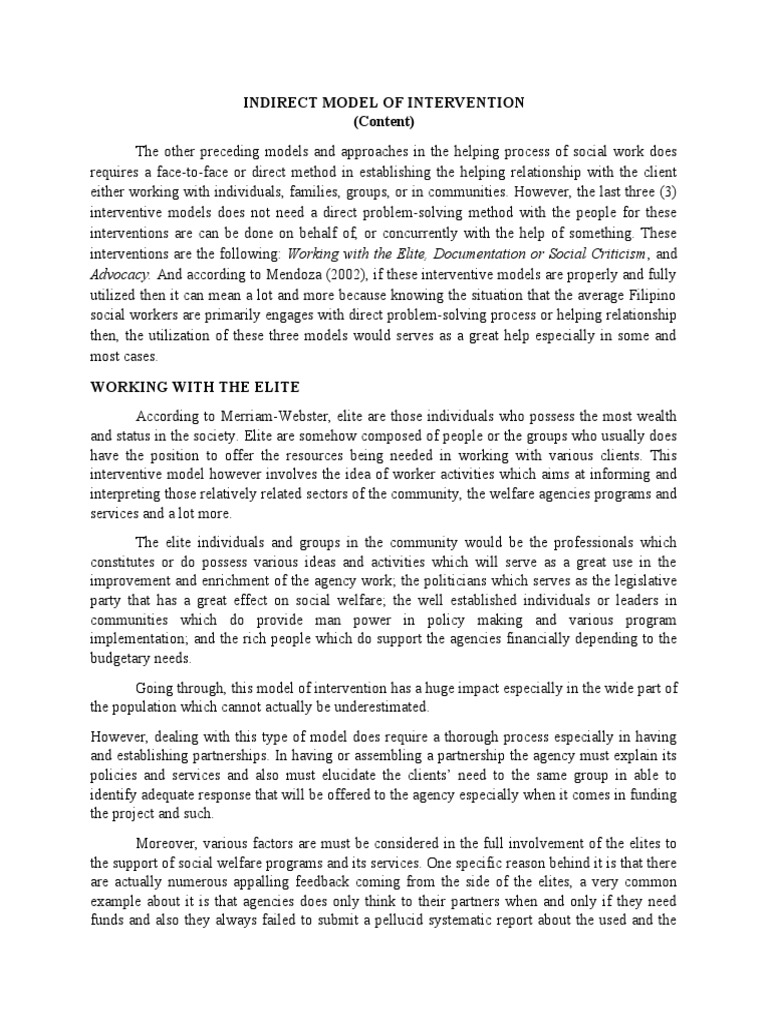 INDIRECT MODEL OF INTERVENTION
(Content)

The other preceding models and approaches in the helping process of social work does requires a face-to-face or direct method in establishing the helping relationship with the client either working with individuals, families, groups, or in communities. However, the last three (3) interventive models does not need a direct problem-solving method with the people for these interventions are can be done on behalf of, or concurrently with the help of something. These interventions are the following: Working with the Elite, Documentation or Social Criticism, and Advocacy. And according to Mendoza (2002), if these interventive models are properly and fully utilized then it can mean a lot and more because knowing the situation that the average Filipino social workers are primarily engages with direct problem-solving process or helping relationship then, the utilization of these three models would serves as a great help especially in some and most cases.

WORKING WITH THE ELITE

According to Merriam-Webster, elite are those individuals who possess the most wealth and status in the society. Elite are somehow composed of people or the groups who usually does have the position to offer the resources being needed in working with various clients. This interventive model however involves the idea of worker activities which aims at informing and interpreting those relatively related sectors of the community, the welfare agencies programs and services and a lot more.

The elite individuals and groups in the community would be the professionals which constitutes or do possess various ideas and activities which will serve as a great use in the improvement and enrichment of the agency work; the politicians which serves as the legislative party that has a great effect on social welfare; the well established individuals or leaders in communities which do provide man power in policy making and various program implementation; and the rich people which do support the agencies financially depending to the budgetary needs.

Going through, this model of intervention has a huge impact especially in the wide part of the population which cannot actually be underestimated.

However, dealing with this type of model does require a thorough process especially in having and establishing partnerships. In having or assembling a partnership the agency must explain its policies and services and also must elucidate the clients' need to the same group in able to identify adequate response that will be offered to the agency especially when it comes in funding the project and such.

Moreover, various factors are must be considered in the full involvement of the elites to the support of social welfare programs and its services. One specific reason behind it is that there are actually numerous appalling feedback coming from the side of the elites, a very common example about it is that agencies does only think to their partners when and only if they need funds and also they always failed to submit a pellucid systematic report about the used and the